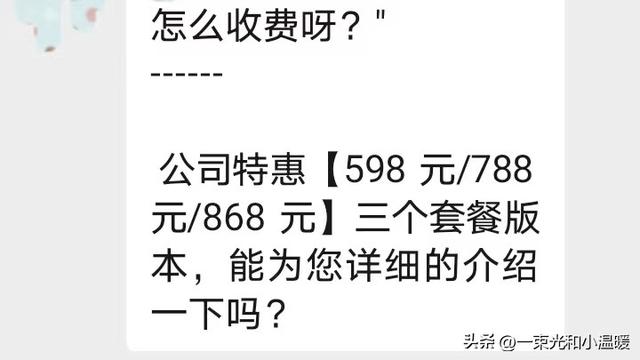 怎么收费呀？"
------

公司特惠【598 元/788 元/868 元】三个套餐版本，能为您详细的介绍一下吗？

头条 @一束光和小温暖